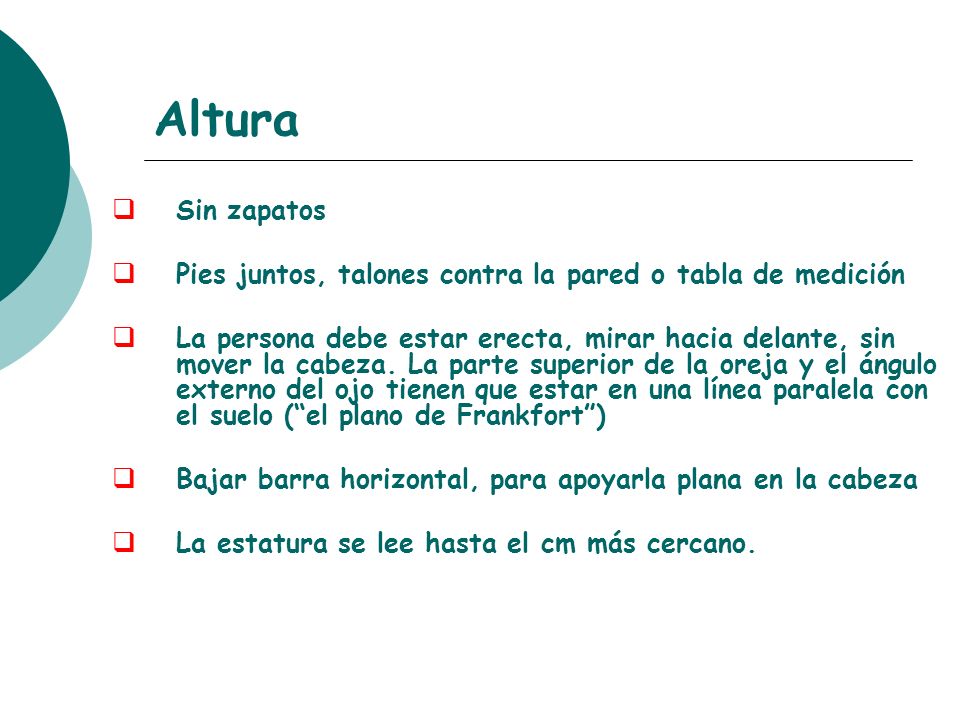 Altura

❑ Sin zapatos

❑ Pies juntos, talones contra la pared o tabla de medición

❑ La persona debe estar erecta, mirar hacia delante, sin mover la cabeza. La parte superior de la oreja y el ángulo externo del ojo tienen que estar en una línea paralela con el suelo (“el plano de Frankfort”)

❑ Bajar barra horizontal, para apoyarla plana en la cabeza

❑ La estatura se lee hasta el cm más cercano.